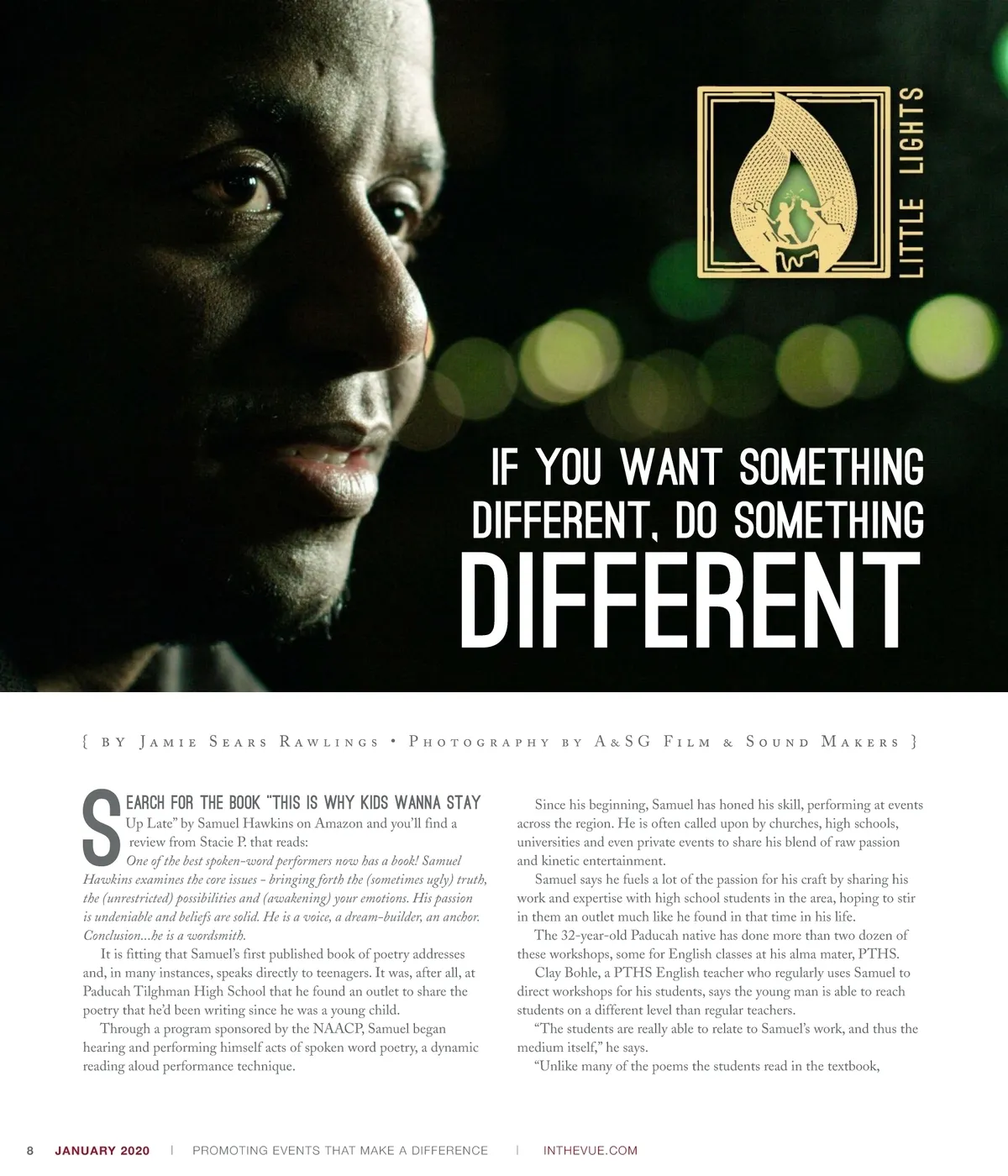 LITTLE LIGHTS

IF YOU WANT SOMETHING DIFFERENT, DO SOMETHING DIFFERENT

{ BY JAMIE SEARS RAWLINGS • PHOTOGRAPHY BY A&SG FILM & SOUND MAKERS }

SEARCH FOR THE BOOK "THIS IS WHY KIDS WANNA STAY Up Late" by Samuel Hawkins on Amazon and you'll find a review from Stacie P. that reads:

One of the best spoken-word performers now has a book! Samuel Hawkins examines the core issues - bringing forth the (sometimes ugly) truth, the (unrestricted) possibilities and (awakening) your emotions. His passion is undeniable and beliefs are solid. He is a voice, a dream-builder, an anchor. Conclusion...he is a wordsmith.

It is fitting that Samuel's first published book of poetry addresses and, in many instances, speaks directly to teenagers. It was, after all, at Paducah Tilghman High School that he found an outlet to share the poetry that he'd been writing since he was a young child.

Through a program sponsored by the NAACP, Samuel began hearing and performing himself acts of spoken word poetry, a dynamic reading aloud performance technique.

Since his beginning, Samuel has honed his skill, performing at events across the region. He is often called upon by churches, high schools, universities and even private events to share his blend of raw passion and kinetic entertainment.

Samuel says he fuels a lot of the passion for his craft by sharing his work and expertise with high school students in the area, hoping to stir in them an outlet much like he found in that time in his life.

The 32-year-old Paducah native has done more than two dozen of these workshops, some for English classes at his alma mater, PTHS.

Clay Bohle, a PTHS English teacher who regularly uses Samuel to direct workshops for his students, says the young man is able to reach students on a different level than regular teachers.

"The students are really able to relate to Samuel's work, and thus the medium itself," he says.

"Unlike many of the poems the students read in the textbook,

8 JANUARY 2020 | PROMOTING EVENTS THAT MAKE A DIFFERENCE | INTHEVUE.COM